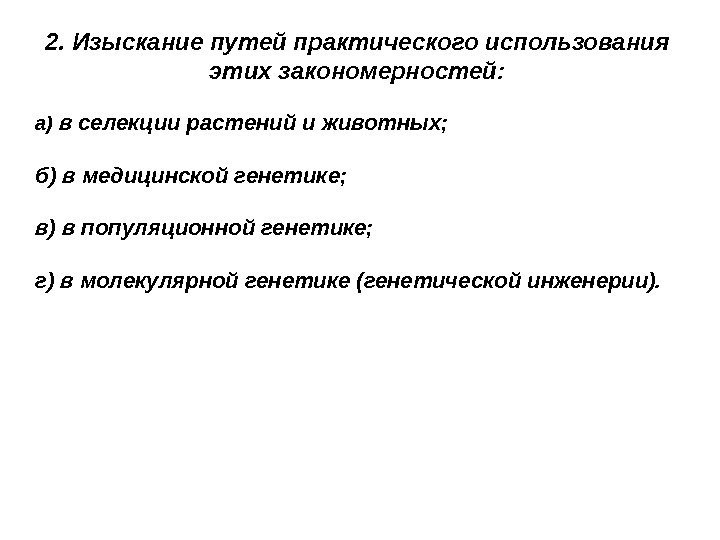 2. Изыскание путей практического использования этих закономерностей:

а) в селекции растений и животных;

б) в медицинской генетике;

в) в популяционной генетике;

г) в молекулярной генетике (генетической инженерии).